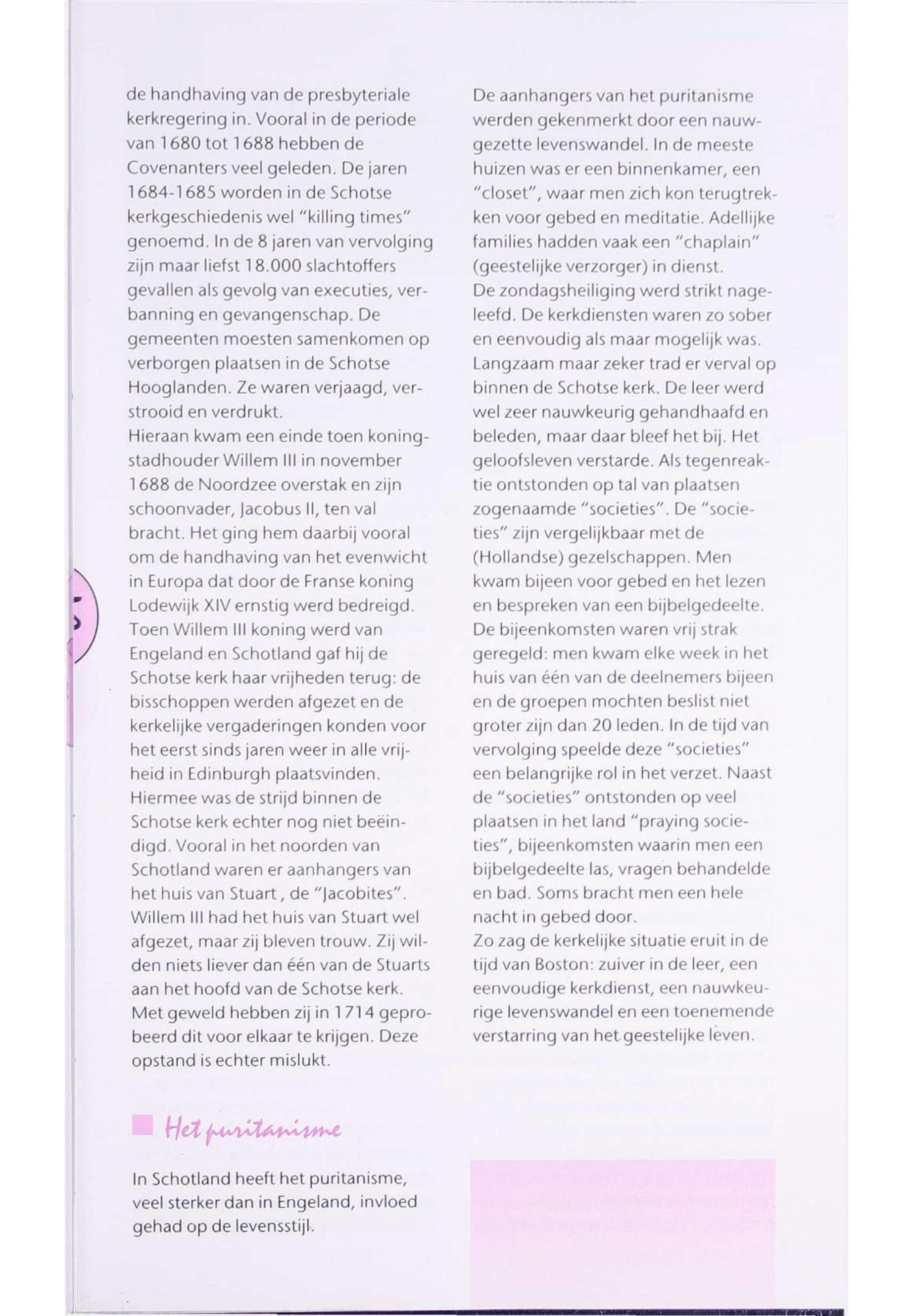 de handhaving van de presbyteriale kerkregering in. Vooral in de periode van 1680 tot 1688 hebben de Covenanters veel geleden. De jaren 1684-1685 worden in de Schotse kerkgeschiedenis wel "killing times" genoemd. In de 8 jaren van vervolging zijn maar liefst 18.000 slachtoffers gevallen als gevolg van executies, verbanning en gevangenschap. De gemeenten moesten samenkomen op verborgen plaatsen in de Schotse Hooglanden. Ze waren verjaagd, verstrooid en verdrukt.
Hieraan kwam een einde toen koning-stadhouder Willem III in november 1688 de Noordzee overstak en zijn schoonvader, Jacobus II, ten val bracht. Het ging hem daarbij vooral om de handhaving van het evenwicht in Europa dat door de Franse koning Lodewijk XIV ernstig werd bedreigd. Toen Willem III koning werd van Engeland en Schotland gaf hij de Schotse kerk haar vrijheden terug: de bisschoppen werden afgezet en de kerkelijke vergaderingen konden voor het eerst sinds jaren weer in alle vrijheid in Edinburgh plaatsvinden. Hiermee was de strijd binnen de Schotse kerk echter nog niet beëindigd. Vooral in het noorden van Schotland waren er aanhangers van het huis van Stuart , de "Jacobites". Willem III had het huis van Stuart wel afgezet, maar zij bleven trouw. Zij wilden niets liever dan één van de Stuarts aan het hoofd van de Schotse kerk. Met geweld hebben zij in 1714 geprobeerd dit voor elkaar te krijgen. Deze opstand is echter mislukt.

Het puritanisme

In Schotland heeft het puritanisme, veel sterker dan in Engeland, invloed gehad op de levensstijl.

De aanhangers van het puritanisme werden gekenmerkt door een nauwgezette levenswandel. In de meeste huizen was er een binnenkamer, een "closet", waar men zich kon terugtrekken voor gebed en meditatie. Adellijke families hadden vaak een "chaplain" (geestelijke verzorger) in dienst.
De zondagsheiliging werd strikt nageleefd. De kerkdiensten waren zo sober en eenvoudig als maar mogelijk was. Langzaam maar zeker trad er verval op binnen de Schotse kerk. De leer werd wel zeer nauwkeurig gehandhaafd en beleden, maar daar bleef het bij. Het geloofsleven verstarde. Als tegenreaktie ontstonden op tal van plaatsen zogenaamde "societies". De "societies" zijn vergelijkbaar met de (Hollandse) gezelschappen. Men kwam bijeen voor gebed en het lezen en bespreken van een bijbelgedeelte. De bijeenkomsten waren vrij strak geregeld: men kwam elke week in het huis van één van de deelnemers bijeen en de groepen mochten beslist niet groter zijn dan 20 leden. In de tijd van vervolging speelde deze "societies" een belangrijke rol in het verzet. Naast de "societies" ontstonden op veel plaatsen in het land "praying societies", bijeenkomsten waarin men een bijbelgedeelte las, vragen behandelde en bad. Soms bracht men een hele nacht in gebed door.
Zo zag de kerkelijke situatie eruit in de tijd van Boston: zuiver in de leer, een eenvoudige kerkdienst, een nauwkeurige levenswandel en een toenemende verstarring van het geestelijke leven.